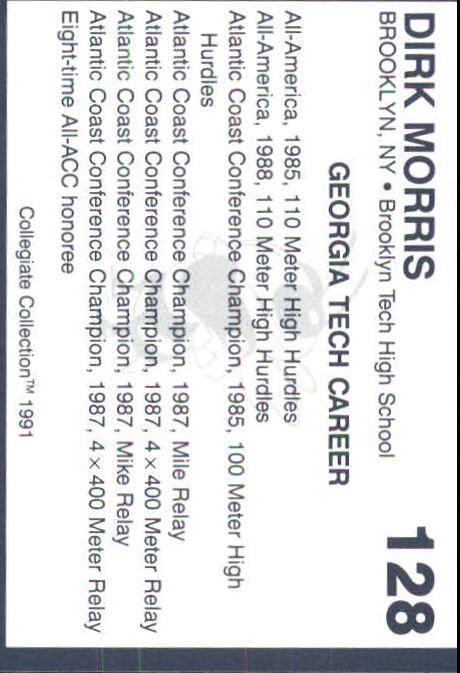 DIRK MORRIS

128

BROOKLYN, NY • Brooklyn Tech High School

GEORGIA TECH CAREER

All-America, 1985, 110 Meter High Hurdles
All-America, 1988, 110 Meter High Hurdles
Atlantic Coast Conference Champion, 1985, 100 Meter High Hurdles
Atlantic Coast Conference Champion, 1987, Mile Relay
Atlantic Coast Conference Champion, 1987, 4 × 400 Meter Relay
Atlantic Coast Conference Champion, 1987, Mike Relay
Atlantic Coast Conference Champion, 1987, 4 × 400 Meter Relay
Eight-time All-ACC honoree

Collegiate Collection™ 1991